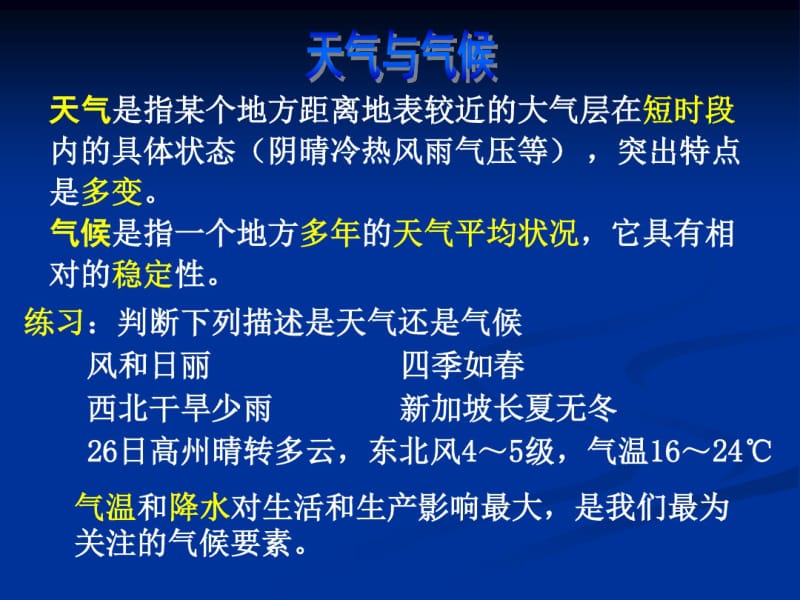 天气与气候

天气是指某个地方距离地表较近的大气层在短时段内的具体状态（阴晴冷热风雨气压等），突出特点是多变。

气候是指一个地方多年的天气平均状况，它具有相对的稳定性。

练习：判断下列描述是天气还是气候

风和日丽

四季如春

西北干旱少雨

新加坡长夏无冬

26日高州晴转多云，东北风4～5级，气温16～24℃

气温和降水对生活和生产影响最大，是我们最为关注的气候要素。